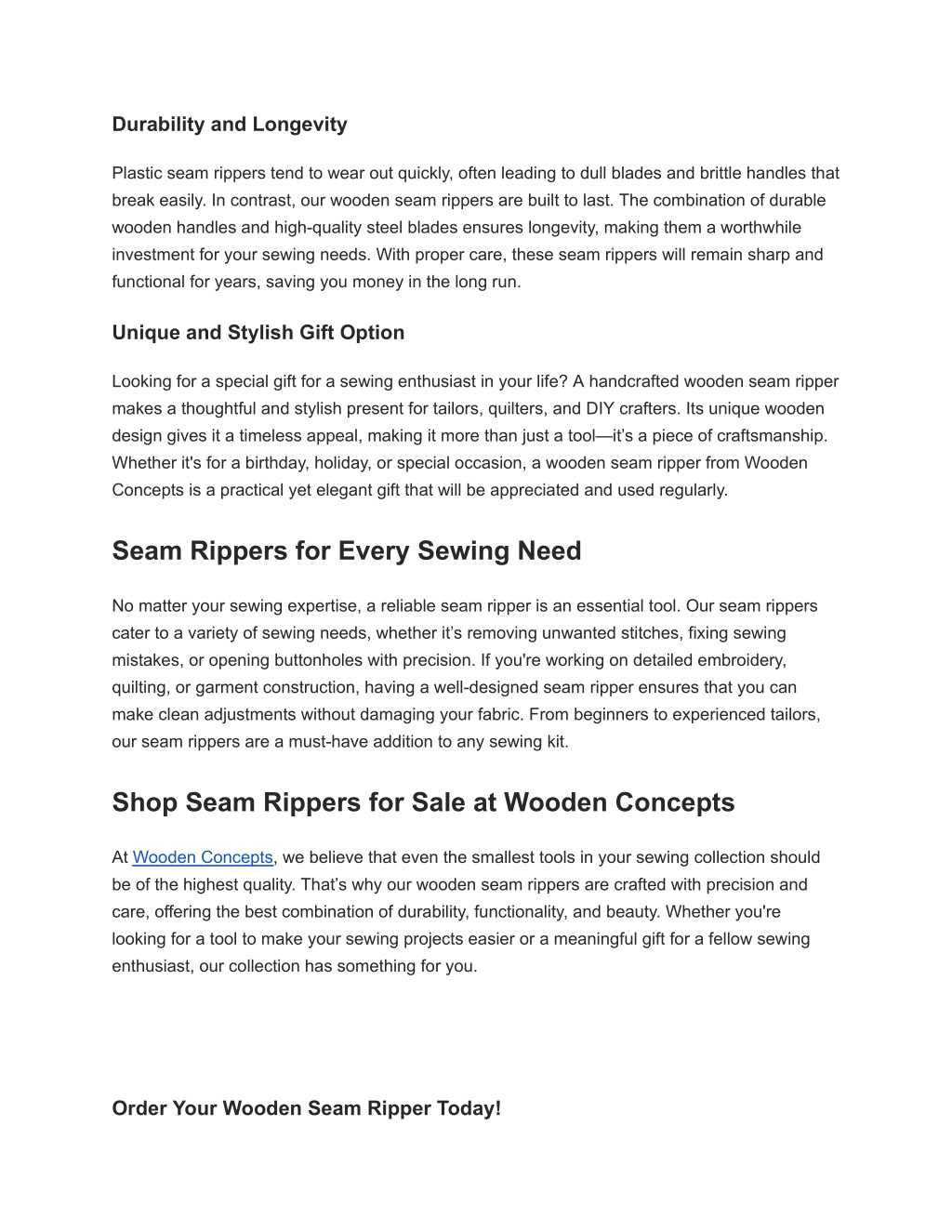 Durability and Longevity

Plastic seam rippers tend to wear out quickly, often leading to dull blades and brittle handles that break easily. In contrast, our wooden seam rippers are built to last. The combination of durable wooden handles and high-quality steel blades ensures longevity, making them a worthwhile investment for your sewing needs. With proper care, these seam rippers will remain sharp and functional for years, saving you money in the long run.

Unique and Stylish Gift Option

Looking for a special gift for a sewing enthusiast in your life? A handcrafted wooden seam ripper makes a thoughtful and stylish present for tailors, quilters, and DIY crafters. Its unique wooden design gives it a timeless appeal, making it more than just a tool—it's a piece of craftsmanship. Whether it's for a birthday, holiday, or special occasion, a wooden seam ripper from Wooden Concepts is a practical yet elegant gift that will be appreciated and used regularly.

Seam Rippers for Every Sewing Need

No matter your sewing expertise, a reliable seam ripper is an essential tool. Our seam rippers cater to a variety of sewing needs, whether it's removing unwanted stitches, fixing sewing mistakes, or opening buttonholes with precision. If you're working on detailed embroidery, quilting, or garment construction, having a well-designed seam ripper ensures that you can make clean adjustments without damaging your fabric. From beginners to experienced tailors, our seam rippers are a must-have addition to any sewing kit.

Shop Seam Rippers for Sale at Wooden Concepts

At Wooden Concepts, we believe that even the smallest tools in your sewing collection should be of the highest quality. That's why our wooden seam rippers are crafted with precision and care, offering the best combination of durability, functionality, and beauty. Whether you're looking for a tool to make your sewing projects easier or a meaningful gift for a fellow sewing enthusiast, our collection has something for you.

Order Your Wooden Seam Ripper Today!